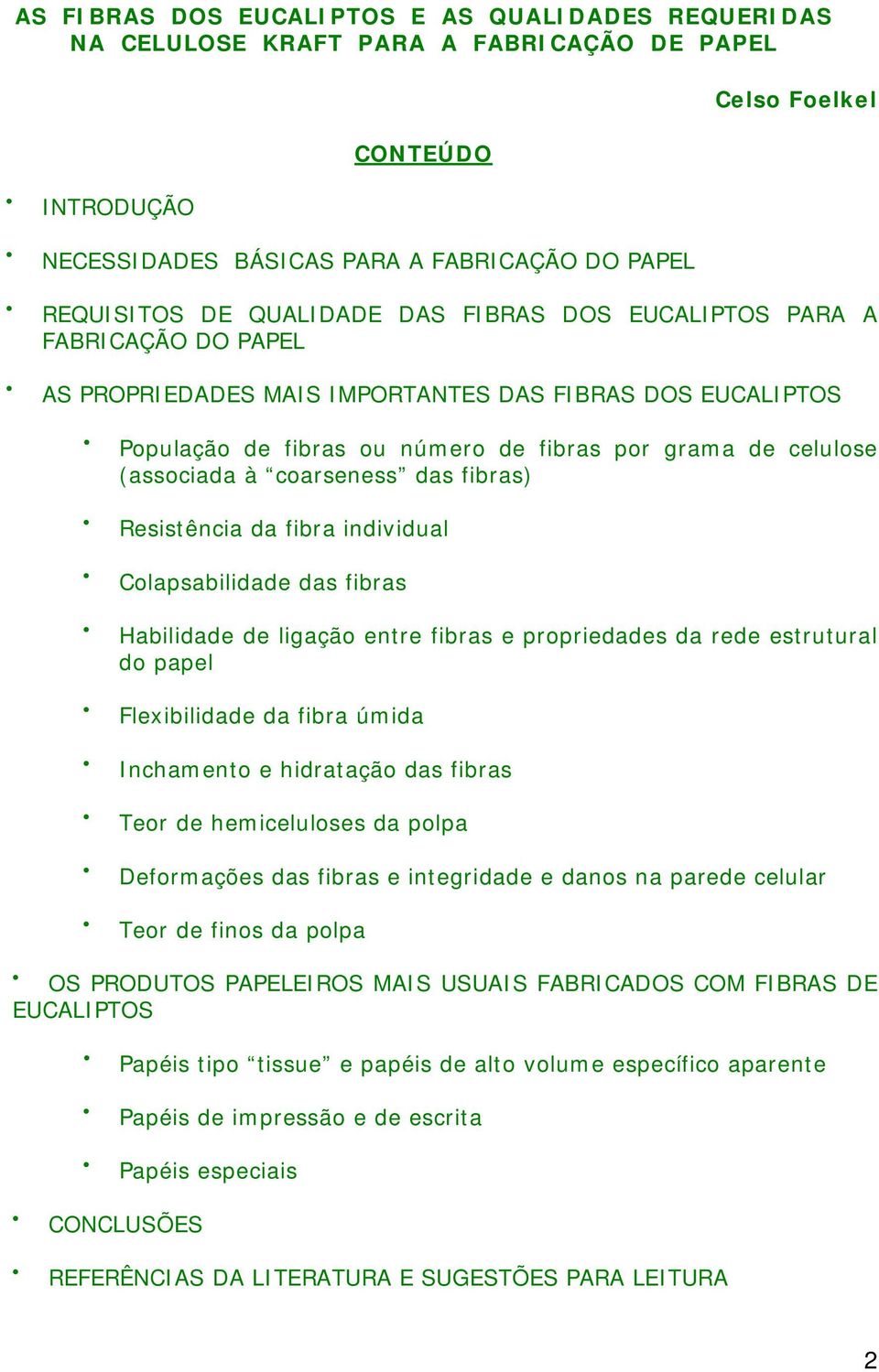 AS FIBRAS DOS EUCALIPTOS E AS QUALIDADES REQUERIDAS NA CELULOSE KRAFT PARA A FABRICAÇÃO DE PAPEL

Celso Foelkel

CONTEÚDO

• INTRODUÇÃO

• NECESSIDADES BÁSICAS PARA A FABRICAÇÃO DO PAPEL

• REQUISITOS DE QUALIDADE DAS FIBRAS DOS EUCALIPTOS PARA A FABRICAÇÃO DO PAPEL

• AS PROPRIEDADES MAIS IMPORTANTES DAS FIBRAS DOS EUCALIPTOS

• População de fibras ou número de fibras por grama de celulose (associada à “coarseness” das fibras)

• Resistência da fibra individual

• Colapsabilidade das fibras

• Habilidade de ligação entre fibras e propriedades da rede estrutural do papel

• Flexibilidade da fibra úmida

• Inchamento e hidratação das fibras

• Teor de hemiceluloses da polpa

• Deformações das fibras e integridade e danos na parede celular

• Teor de finos da polpa

• OS PRODUTOS PAPELEIROS MAIS USUAIS FABRICADOS COM FIBRAS DE EUCALIPTOS

• Papéis tipo “tissue” e papéis de alto volume específico aparente

• Papéis de impressão e de escrita

• Papéis especiais

• CONCLUSÕES

• REFERÊNCIAS DA LITERATURA E SUGESTÕES PARA LEITURA

2